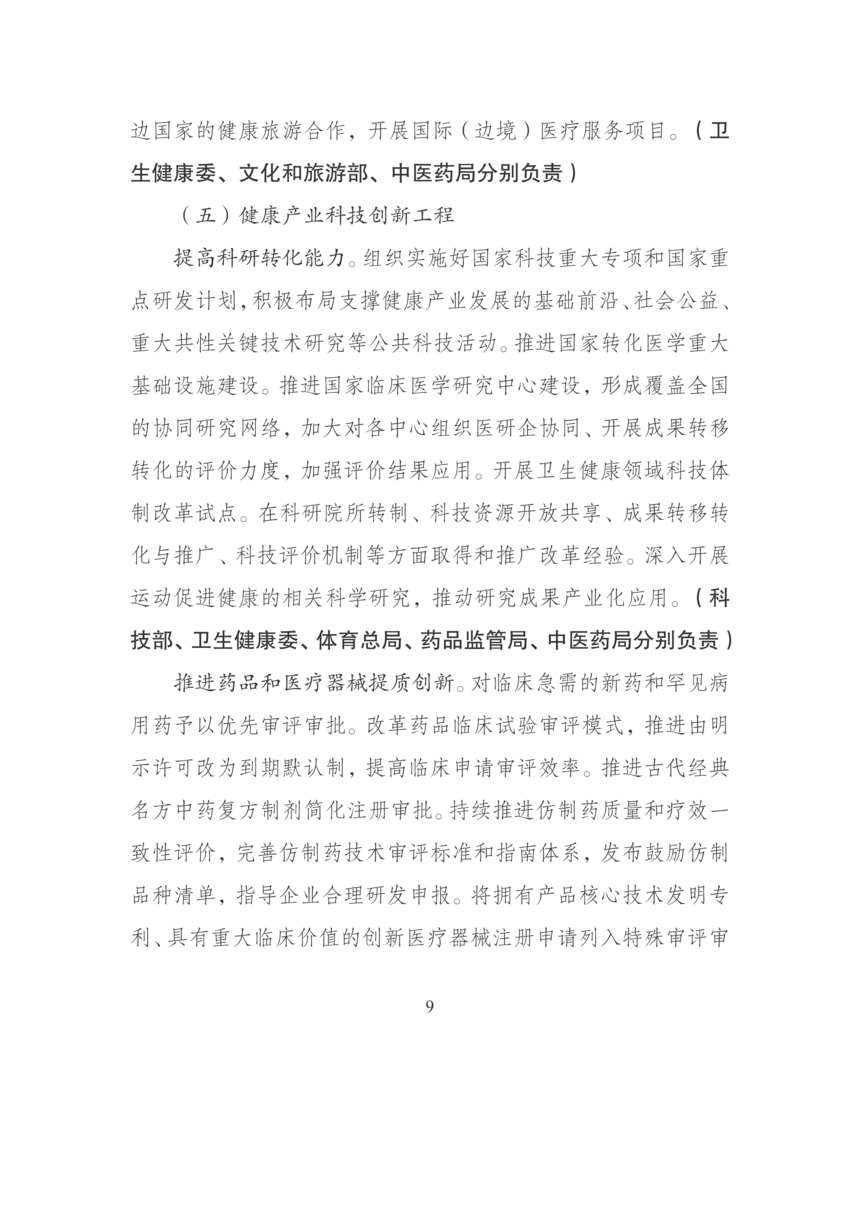 边国家的健康旅游合作，开展国际（边境）医疗服务项目。（卫生健康委、文化和旅游部、中医药局分别负责）

（五）健康产业科技创新工程

提高科研转化能力。组织实施好国家科技重大专项和国家重点研发计划，积极布局支撑健康产业发展的基础前沿、社会公益、重大共性关键技术研究等公共科技活动。推进国家转化医学重大基础设施建设。推进国家临床医学研究中心建设，形成覆盖全国的协同研究网络，加大对各中心组织医研企协同、开展成果转移转化的评价力度，加强评价结果应用。开展卫生健康领域科技体制改革试点。在科研院所转制、科技资源开放共享、成果转移转化与推广、科技评价机制等方面取得和推广改革经验。深入开展运动促进健康的相关科学研究，推动研究成果产业化应用。（科技部、卫生健康委、体育总局、药品监管局、中医药局分别负责）

推进药品和医疗器械提质创新。对临床急需的新药和罕见病用药予以优先审评审批。改革药品临床试验审评模式，推进由明示许可改为到期默认制，提高临床申请审评效率。推进古代经典名方中药复方制剂简化注册审批。持续推进仿制药质量和疗效一致性评价，完善仿制药技术审评标准和指南体系，发布鼓励仿制品种清单，指导企业合理研发申报。将拥有产品核心技术发明专利、具有重大临床价值的创新医疗器械注册申请列入特殊审评审

9